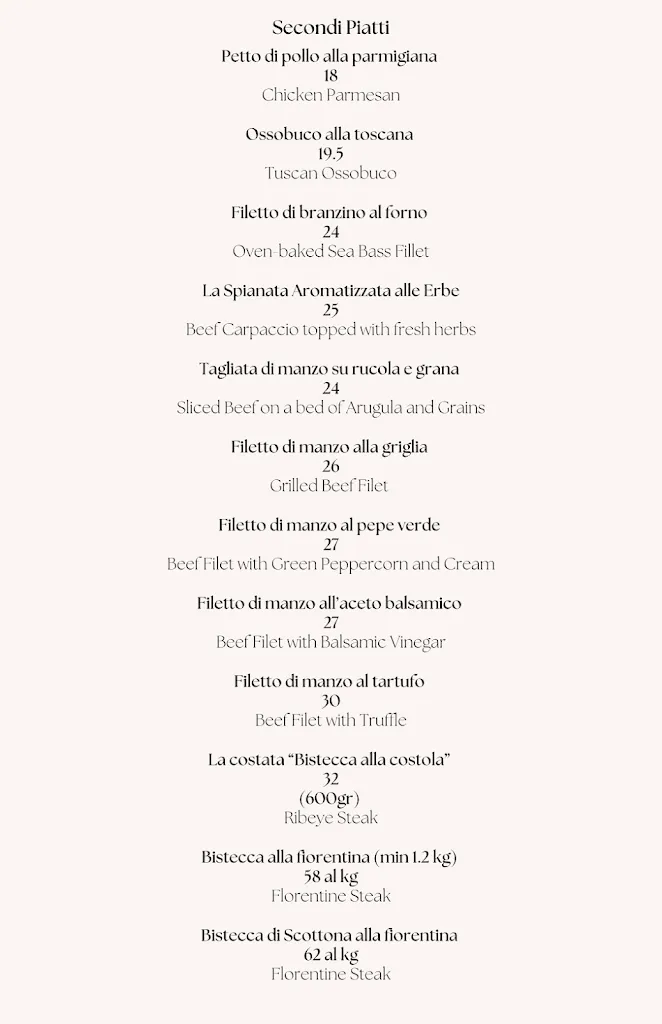 Secondi Piatti

Petto di pollo alla parmigiana
18
Chicken Parmesan

Ossobuco alla toscana
19.5
Tuscan Ossobuco

Filetto di branzino al forno
24
Oven-baked Sea Bass Fillet

La Spianata Aromatizzata alle Erbe
25
Beef Carpaccio topped with fresh herbs

Tagliata di manzo su rucola e grana
24
Sliced Beef on a bed of Arugula and Grains

Filetto di manzo alla griglia
26
Grilled Beef Filet

Filetto di manzo al pepe verde
27
Beef Filet with Green Peppercorn and Cream

Filetto di manzo all'aceto balsamico
27
Beef Filet with Balsamic Vinegar

Filetto di manzo al tartufo
30
Beef Filet with Truffle

La costata "Bistecca alla costola"
32
(600gr)
Ribeye Steak

Bistecca alla fiorentina (min 1.2 kg)
58 al kg
Florentine Steak

Bistecca di Scottona alla fiorentina
62 al kg
Florentine Steak